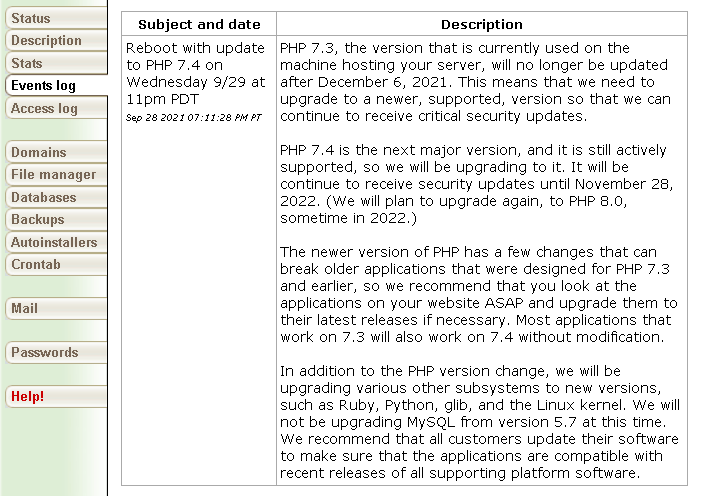 Status
Description
Stats
Events log
Access log

Domains
File manager
Databases
Backups
Autoinstallers
Crontab

Mail

Passwords

Help!

| Subject and date | Description |
|---|---|
| Reboot with update to PHP 7.4 on Wednesday 9/29 at 11pm PDT Sep 28 2021 07:11:28 PM PT | PHP 7.3, the version that is currently used on the machine hosting your server, will no longer be updated after December 6, 2021. This means that we need to upgrade to a newer, supported, version so that we can continue to receive critical security updates. PHP 7.4 is the next major version, and it is still actively supported, so we will be upgrading to it. It will be continue to receive security updates until November 28, 2022. (We will plan to upgrade again, to PHP 8.0, sometime in 2022.) The newer version of PHP has a few changes that can break older applications that were designed for PHP 7.3 and earlier, so we recommend that you look at the applications on your website ASAP and upgrade them to their latest releases if necessary. Most applications that work on 7.3 will also work on 7.4 without modification. In addition to the PHP version change, we will be upgrading various other subsystems to new versions, such as Ruby, Python, glib, and the Linux kernel. We will not be upgrading MySQL from version 5.7 at this time. We recommend that all customers update their software to make sure that the applications are compatible with recent releases of all supporting platform software. |